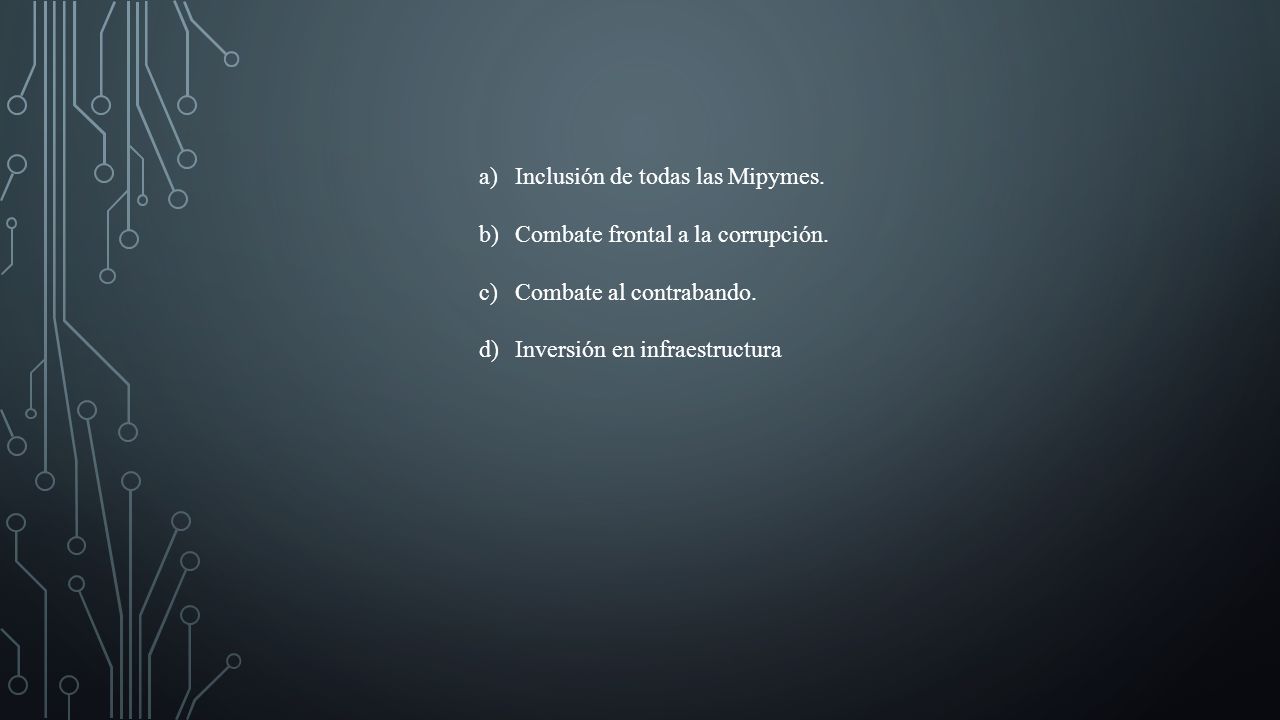 a) Inclusión de todas las Mipymes.

b) Combate frontal a la corrupción.

c) Combate al contrabando.

d) Inversión en infraestructura